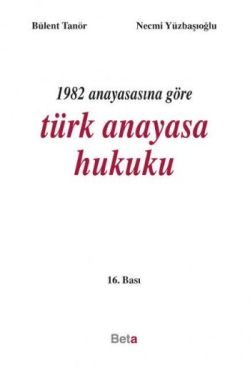 Bülent Tanör

Necmi Yüzbaşıoğlu

1982 anayasasına göre

türk anayasa hukuku

16. Bası

Beta